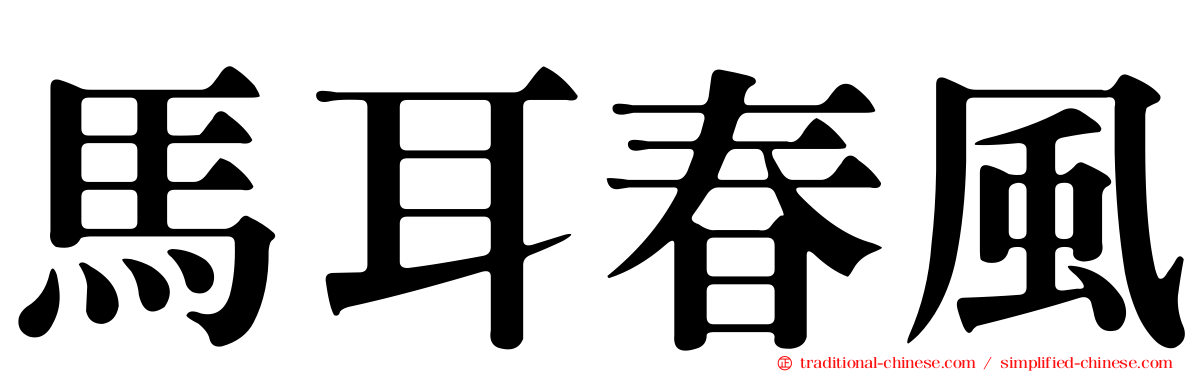 馬耳春風

traditional-chinese.com / simplified-chinese.com